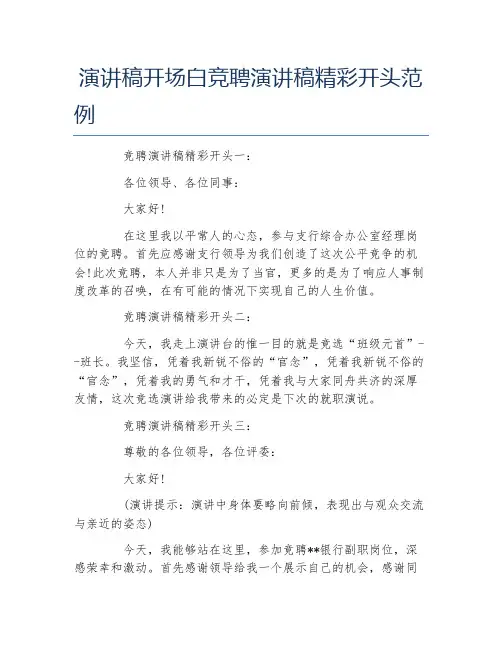 演讲稿开场白竞聘演讲稿精彩开头范例

竞聘演讲稿精彩开头一：

各位领导、各位同事：

大家好!

在这里我以平常人的心态，参与支行综合办公室经理岗位的竞聘。首先应感谢支行领导为我们创造了这次公平竞争的机会!此次竞聘，本人并非只是为了当官，更多的是为了响应人事制度改革的召唤，在有可能的情况下实现自己的人生价值。

竞聘演讲稿精彩开头二：

今天，我走上演讲台的惟一目的就是竞选“班级元首”--班长。我坚信，凭着我新锐不俗的“官念”，凭着我新锐不俗的“官念”，凭着我的勇气和才干，凭着我与大家同舟共济的深厚友情，这次竞选演讲给我带来的必定是下次的就职演说。

竞聘演讲稿精彩开头三：

尊敬的各位领导，各位评委：

大家好!

(演讲提示：演讲中身体要略向前倾，表现出与观众交流与亲近的姿态)

今天，我能够站在这里，参加竞聘**银行副职岗位，深感荣幸和激动。首先感谢领导给我一个展示自己的机会，感谢同